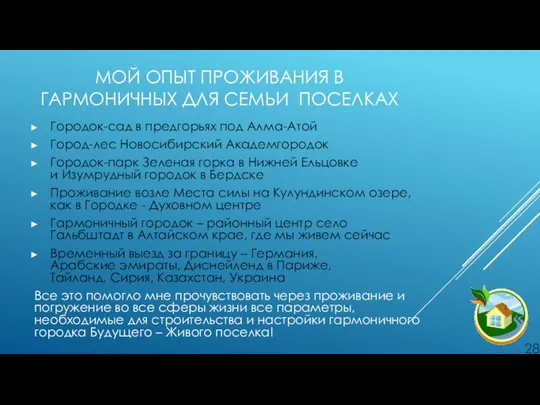 МОЙ ОПЫТ ПРОЖИВАНИЯ В ГАРМОНИЧНЫХ ДЛЯ СЕМЬИ ПОСЕЛКАХ

► Городок-сад в предгорьях под Алма-Атой
► Город-лес Новосибирский Академгородок
► Городок-парк Зеленая горка в Нижней Ельцовке и Изумрудный городок в Бердске
► Проживание возле Места силы на Кулундинском озере, как в Городке - Духовном центре
► Гармоничный городок – районный центр село Гальбштадт в Алтайском крае, где мы живем сейчас
► Временный выезд за границу – Германия, Арабские эмираты, Диснейленд в Париже, Тайланд, Сирия, Казахстан, Украина

Все это помогло мне прочувствовать через проживание и погружение во все сферы жизни все параметры, необходимые для строительства и настройки гармоничного городка Будущего – Живого поселка!

28